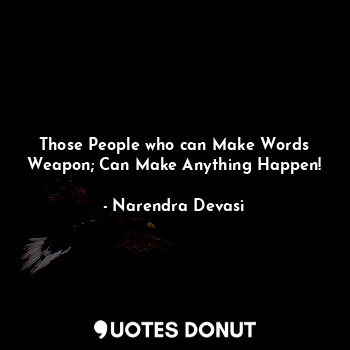 Those People who can Make Words Weapon; Can Make Anything Happen!

- Narendra Devasi

QUOTES DONUT